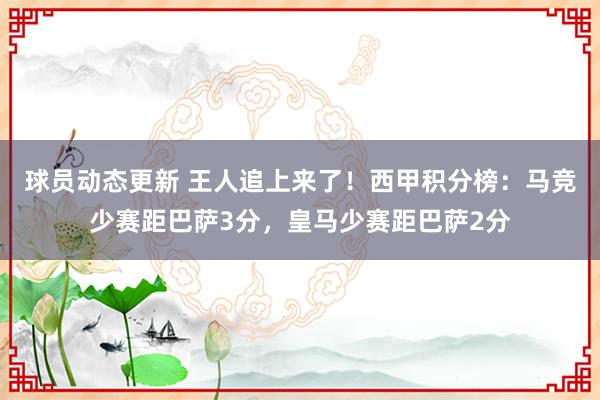 球员动态更新 王人追上来了！西甲积分榜：马竞少赛距巴萨3分，皇马少赛距巴萨2分